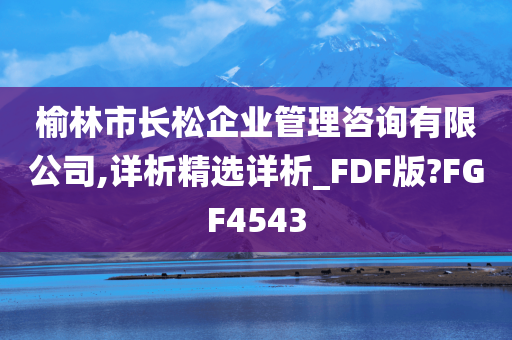 榆林市长松企业管理咨询有限公司,详析精选详析_FDF版?FGF4543